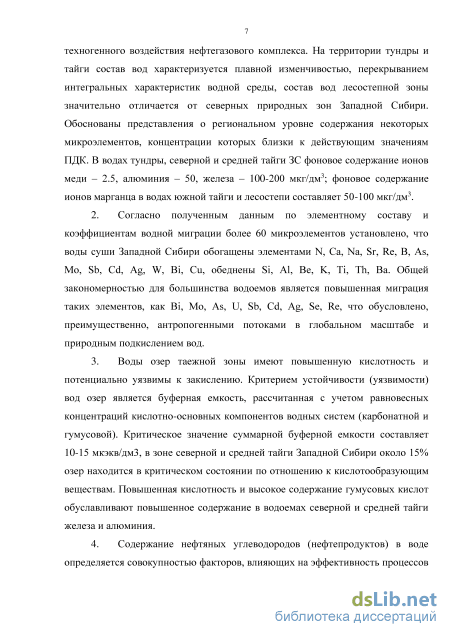 7

техногенного воздействия нефтегазового комплекса. На территории тундры и тайги состав вод характеризуется плавной изменчивостью, перекрыванием интегральных характеристик водной среды, состав вод лесостепной зоны значительно отличается от северных природных зон Западной Сибири. Обоснованы представления о региональном уровне содержания некоторых микроэлементов, концентрации которых близки к действующим значениям ПДК. В водах тундры, северной и средней тайги ЗС фоновое содержание ионов меди – 2.5, алюминия – 50, железа – 100-200 мкг/дм$^3$; фоновое содержание ионов марганца в водах южной тайги и лесостепи составляет 50-100 мкг/дм$^3$.

2. Согласно полученным данным по элементному составу и коэффициентам водной миграции более 60 микроэлементов установлено, что воды суши Западной Сибири обогащены элементами N, Ca, Na, Sr, Re, B, As, Mo, Sb, Cd, Ag, W, Bi, Cu, обеднены Si, Al, Be, K, Ti, Th, Ba. Общей закономерностью для большинства водоемов является повышенная миграция таких элементов, как Bi, Mo, As, U, Sb, Cd, Ag, Se, Re, что обусловлено, преимущественно, антропогенными потоками в глобальном масштабе и природным подкислением вод.

3. Воды озер таежной зоны имеют повышенную кислотность и потенциально уязвимы к закислению. Критерием устойчивости (уязвимости) вод озер является буферная емкость, рассчитанная с учетом равновесных концентраций кислотно-основных компонентов водных систем (карбонатной и гумусовой). Критическое значение суммарной буферной емкости составляет 10-15 мкэкв/дм3, в зоне северной и средней тайги Западной Сибири около 15% озер находится в критическом состоянии по отношению к кислотообразующим веществам. Повышенная кислотность и высокое содержание гумусовых кислот обуславливают повышенное содержание в водоемах северной и средней тайги железа и алюминия.

4. Содержание нефтяных углеводородов (нефтепродуктов) в воде определяется совокупностью факторов, влияющих на эффективность процессов

dsLib.net
библиотека диссертаций